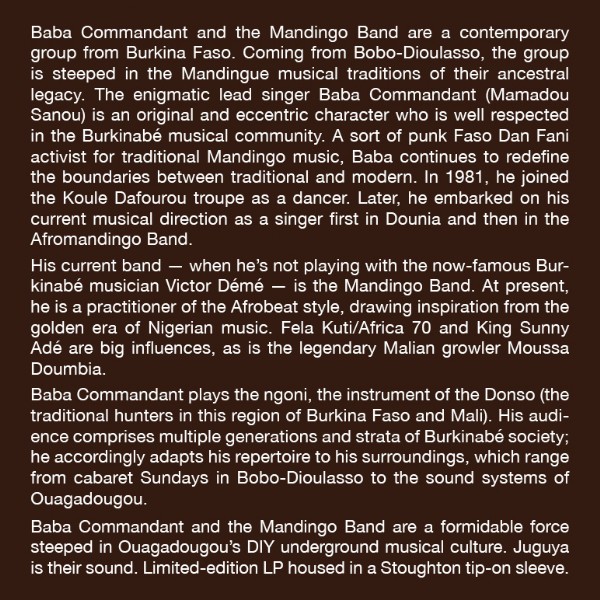 Baba Commandant and the Mandingo Band are a contemporary group from Burkina Faso. Coming from Bobo-Dioulasso, the group is steeped in the Mandingue musical traditions of their ancestral legacy. The enigmatic lead singer Baba Commandant (Mamadou Sanou) is an original and eccentric character who is well respected in the Burkinabé musical community. A sort of punk Faso Dan Fani activist for traditional Mandingo music, Baba continues to redefine the boundaries between traditional and modern. In 1981, he joined the Koule Dafourou troupe as a dancer. Later, he embarked on his current musical direction as a singer first in Dounia and then in the Afromandingo Band.

His current band — when he's not playing with the now-famous Burkinabé musician Victor Démé — is the Mandingo Band. At present, he is a practitioner of the Afrobeat style, drawing inspiration from the golden era of Nigerian music. Fela Kuti/Africa 70 and King Sunny Adé are big influences, as is the legendary Malian growler Moussa Doumbia.

Baba Commandant plays the ngoni, the instrument of the Donso (the traditional hunters in this region of Burkina Faso and Mali). His audience comprises multiple generations and strata of Burkinabé society; he accordingly adapts his repertoire to his surroundings, which range from cabaret Sundays in Bobo-Dioulasso to the sound systems of Ouagadougou.

Baba Commandant and the Mandingo Band are a formidable force steeped in Ouagadougou's DIY underground musical culture. Juguya is their sound. Limited-edition LP housed in a Stoughton tip-on sleeve.